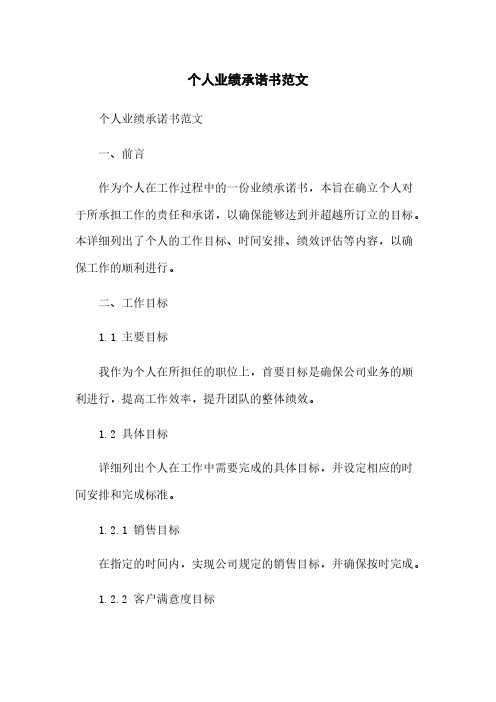 个人业绩承诺书范文

个人业绩承诺书范文

一、前言

作为个人在工作过程中的一份业绩承诺书，本旨在确立个人对于所承担工作的责任和承诺，以确保能够达到并超越所订立的目标。本详细列出了个人的工作目标、时间安排、绩效评估等内容，以确保工作的顺利进行。

二、工作目标

1.1 主要目标

我作为个人在所担任的职位上，首要目标是确保公司业务的顺利进行，提高工作效率，提升团队的整体绩效。

1.2 具体目标

详细列出个人在工作中需要完成的具体目标，并设定相应的时间安排和完成标准。

1.2.1 销售目标

在指定的时间内，实现公司规定的销售目标，并确保按时完成。

1.2.2 客户满意度目标